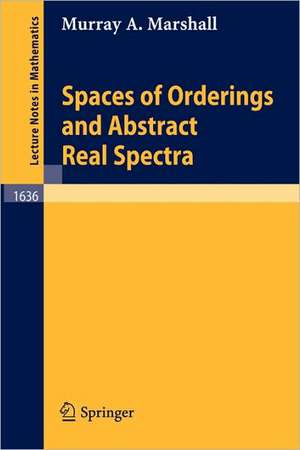 Lecture Notes in Mathematics

Murray A. Marshall

Spaces of Orderings and Abstract Real Spectra

1636

Springer